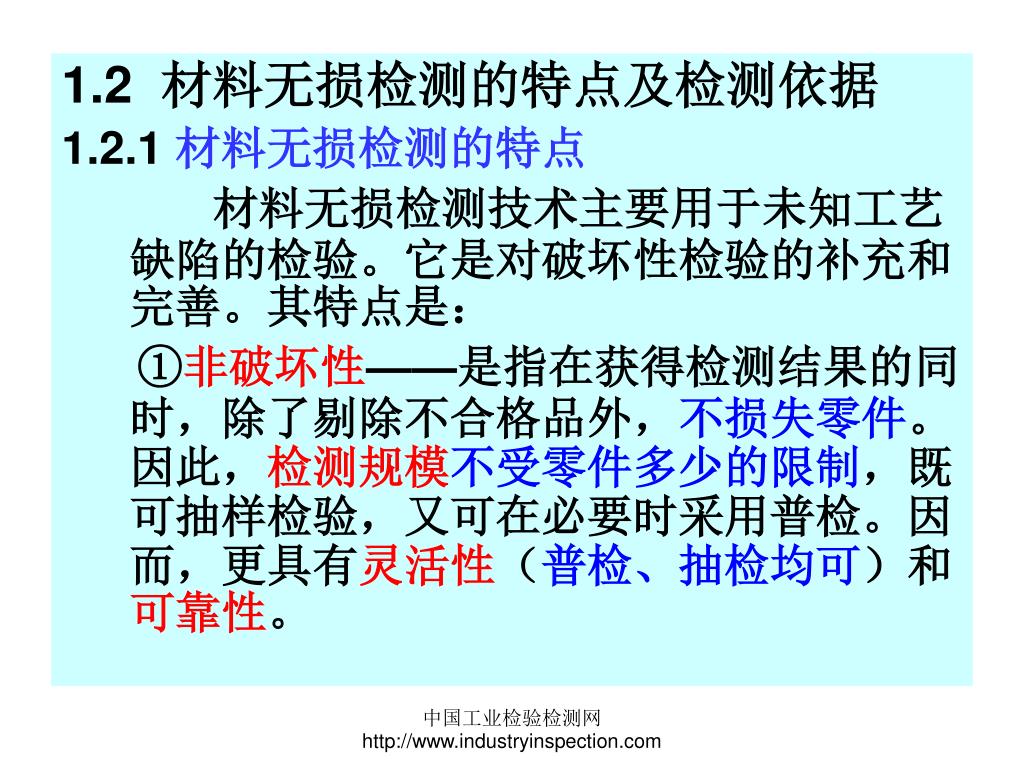 1.2 材料无损检测的特点及检测依据

1.2.1 材料无损检测的特点

材料无损检测技术主要用于未知工艺缺陷的检验。它是对破坏性检验的补充和完善。其特点是：

①非破坏性——是指在获得检测结果的同时，除了剔除不合格品外，不损失零件。因此，检测规模不受零件多少的限制，既可抽样检验，又可在必要时采用普检。因而，更具有灵活性（普检、抽检均可）和可靠性。

中国工业检验检测网
http://www.industryinspection.com